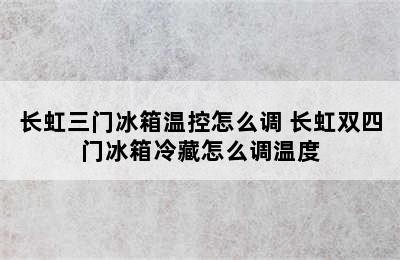 长虹三门冰箱温控怎么调 长虹双四门冰箱冷藏怎么调温度